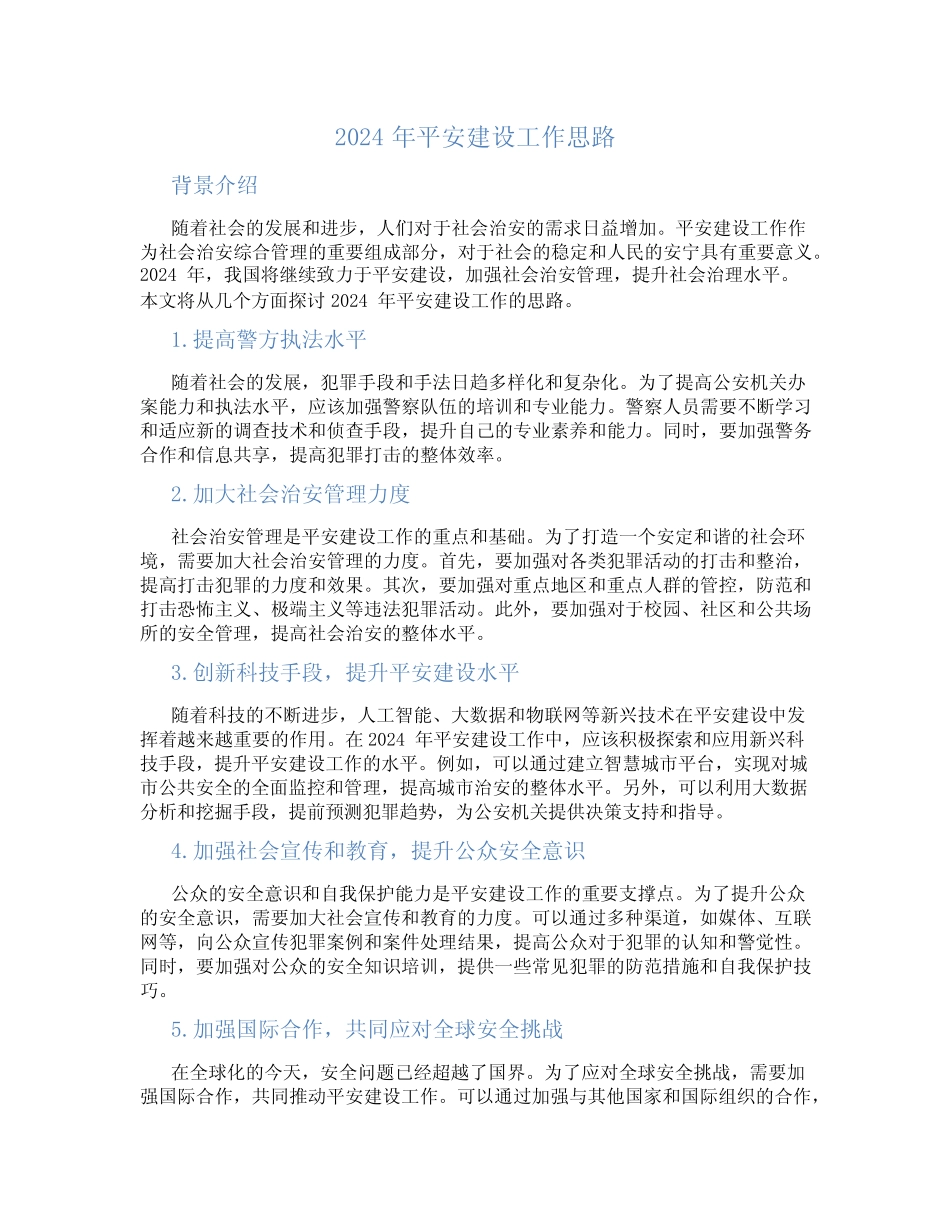 2024 年平安建设工作思路

背景介绍

随着社会的发展和进步，人们对于社会治安的需求日益增加。平安建设工作作为社会治安综合管理的重要组成部分，对于社会的稳定和人民的安宁具有重要意义。2024 年，我国将继续致力于平安建设，加强社会治安管理，提升社会治理水平。本文将从几个方面探讨 2024 年平安建设工作的思路。

1. 提高警方执法水平

随着社会的发展，犯罪手段和手法日趋多样化和复杂化。为了提高公安机关办案能力和执法水平，应该加强警察队伍的培训和专业能力。警察人员需要不断学习和适应新的调查技术和侦查手段，提升自己的专业素养和能力。同时，要加强警务合作和信息共享，提高犯罪打击的整体效率。

2. 加大社会治安管理力度

社会治安管理是平安建设工作的重点和基础。为了打造一个安定和谐的社会环境，需要加大社会治安管理的力度。首先，要加强对各类犯罪活动的打击和整治，提高打击犯罪的力度和效果。其次，要加强对重点地区和重点人群的管控，防范和打击恐怖主义、极端主义等违法犯罪活动。此外，要加强对于校园、社区和公共场所的安全管理，提高社会治安的整体水平。

3. 创新科技手段，提升平安建设水平

随着科技的不断进步，人工智能、大数据和物联网等新兴技术在平安建设中发挥着越来越重要的作用。在 2024 年平安建设工作中，应该积极探索和应用新兴科技手段，提升平安建设工作的水平。例如，可以通过建立智慧城市平台，实现对城市公共安全的全面监控和管理，提高城市治安的整体水平。另外，可以利用大数据分析和挖掘手段，提前预测犯罪趋势，为公安机关提供决策支持和指导。

4. 加强社会宣传和教育，提升公众安全意识

公众的安全意识和自我保护能力是平安建设工作的重要支撑点。为了提升公众的安全意识，需要加大社会宣传和教育的力度。可以通过多种渠道，如媒体、互联网等，向公众宣传犯罪案例和案件处理结果，提高公众对于犯罪的认知和警觉性。同时，要加强对公众的安全知识培训，提供一些常见犯罪的防范措施和自我保护技巧。

5. 加强国际合作，共同应对全球安全挑战

在全球化的今天，安全问题已经超越了国界。为了应对全球安全挑战，需要加强国际合作，共同推动平安建设工作。可以通过加强与其他国家和国际组织的合作，